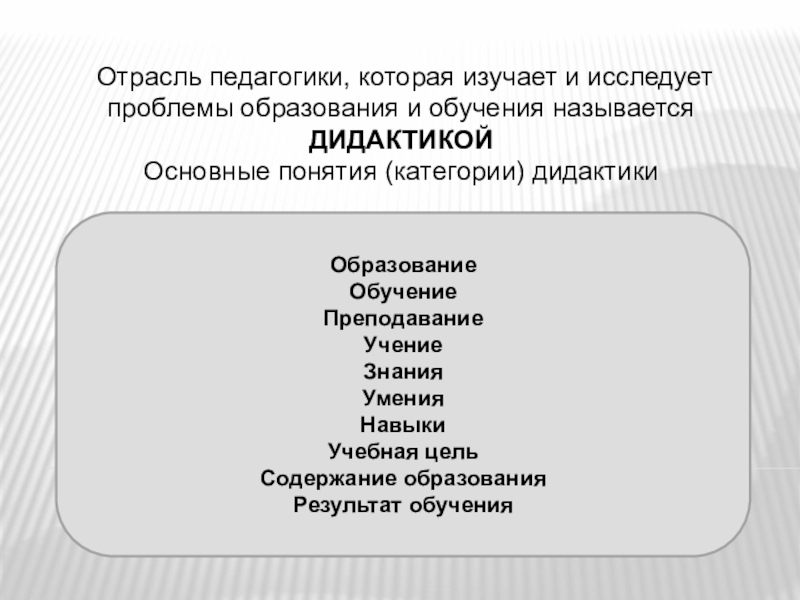 Отрасль педагогики, которая изучает и исследует проблемы образования и обучения называется

ДИДАКТИКОЙ

Основные понятия (категории) дидактики

Образование
Обучение
Преподавание
Учение
Знания
Умения
Навыки
Учебная цель
Содержание образования
Результат обучения